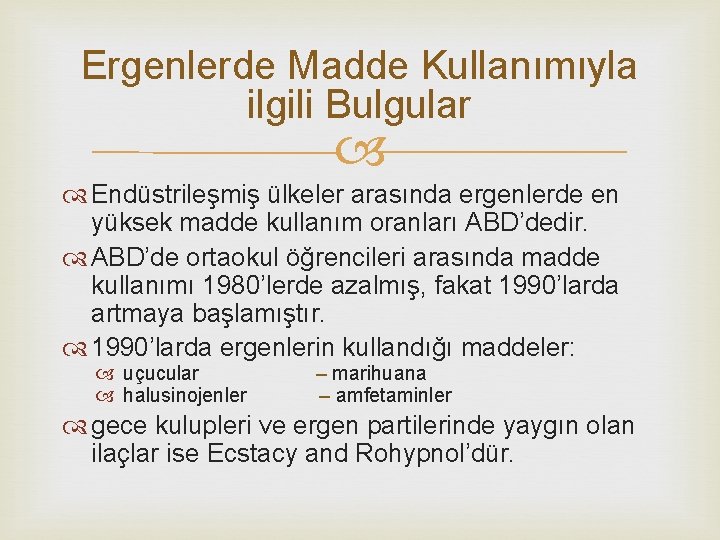 Ergenlerde Madde Kullanımıyla ilgili Bulgular

Endüstrileşmiş ülkeler arasında ergenlerde en yüksek madde kullanım oranları ABD'dedir.

ABD'de ortaokul öğrencileri arasında madde kullanımı 1980'lerde azalmış, fakat 1990'larda artmaya başlamıştır.

1990'larda ergenlerin kullandığı maddeler:
uçucular – marihuana
halusinojenler – amfetaminler

gece kulupleri ve ergen partilerinde yaygın olan ilaçlar ise Ecstacy and Rohypnol'dür.